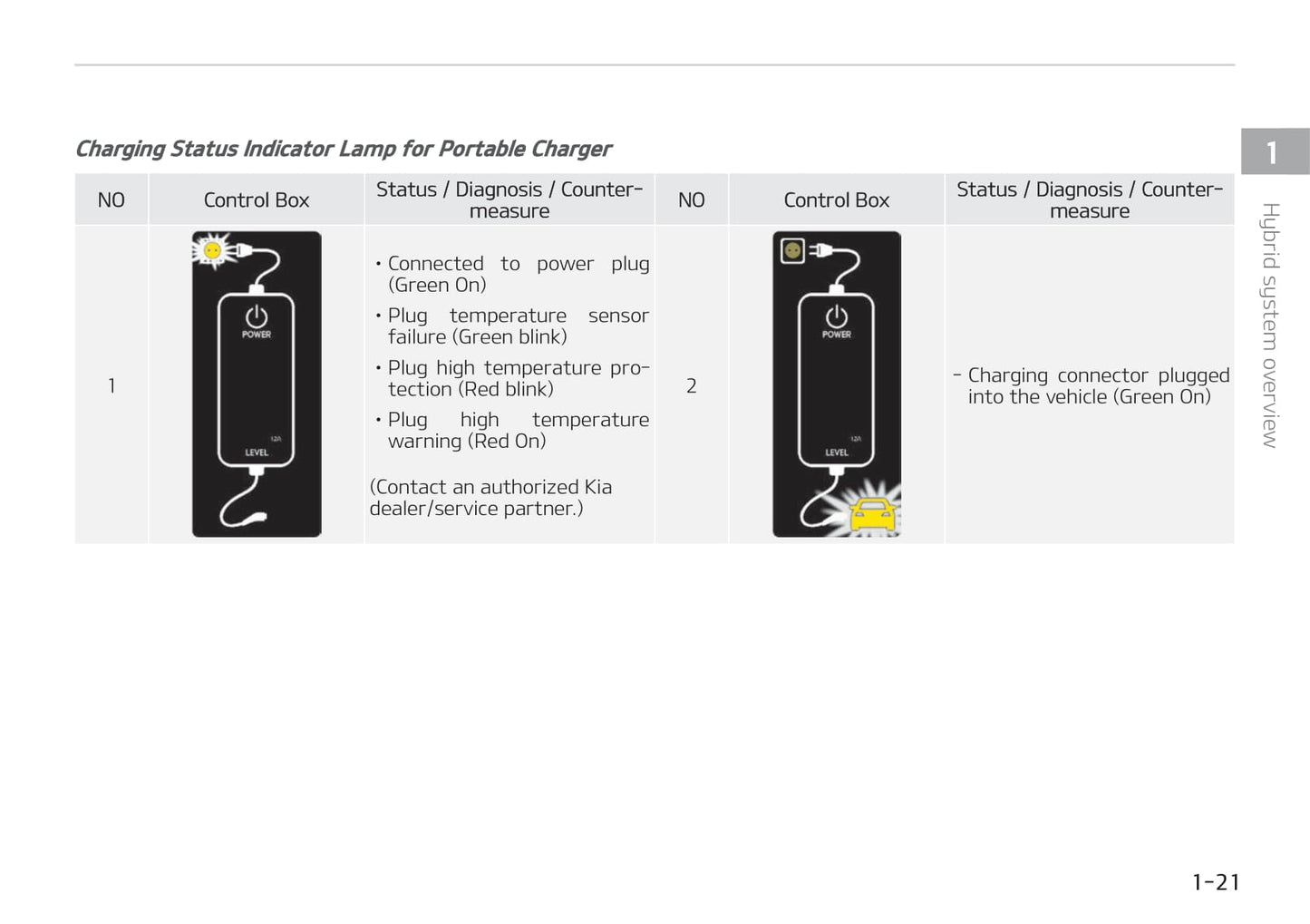 Charging Status Indicator Lamp for Portable Charger

| NO | Control Box | Status / Diagnosis / Countermeasure | NO | Control Box | Status / Diagnosis / Countermeasure |
|---|---|---|---|---|---|
| 1 | POWER 12A LEVEL | • Connected to power plug (Green On) • Plug temperature sensor failure (Green blink) • Plug high temperature protection (Red blink) • Plug high temperature warning (Red On) (Contact an authorized Kia dealer/service partner.) | 2 | POWER 12A LEVEL | - Charging connector plugged into the vehicle (Green On) |

1

Hybrid system overview

1-21